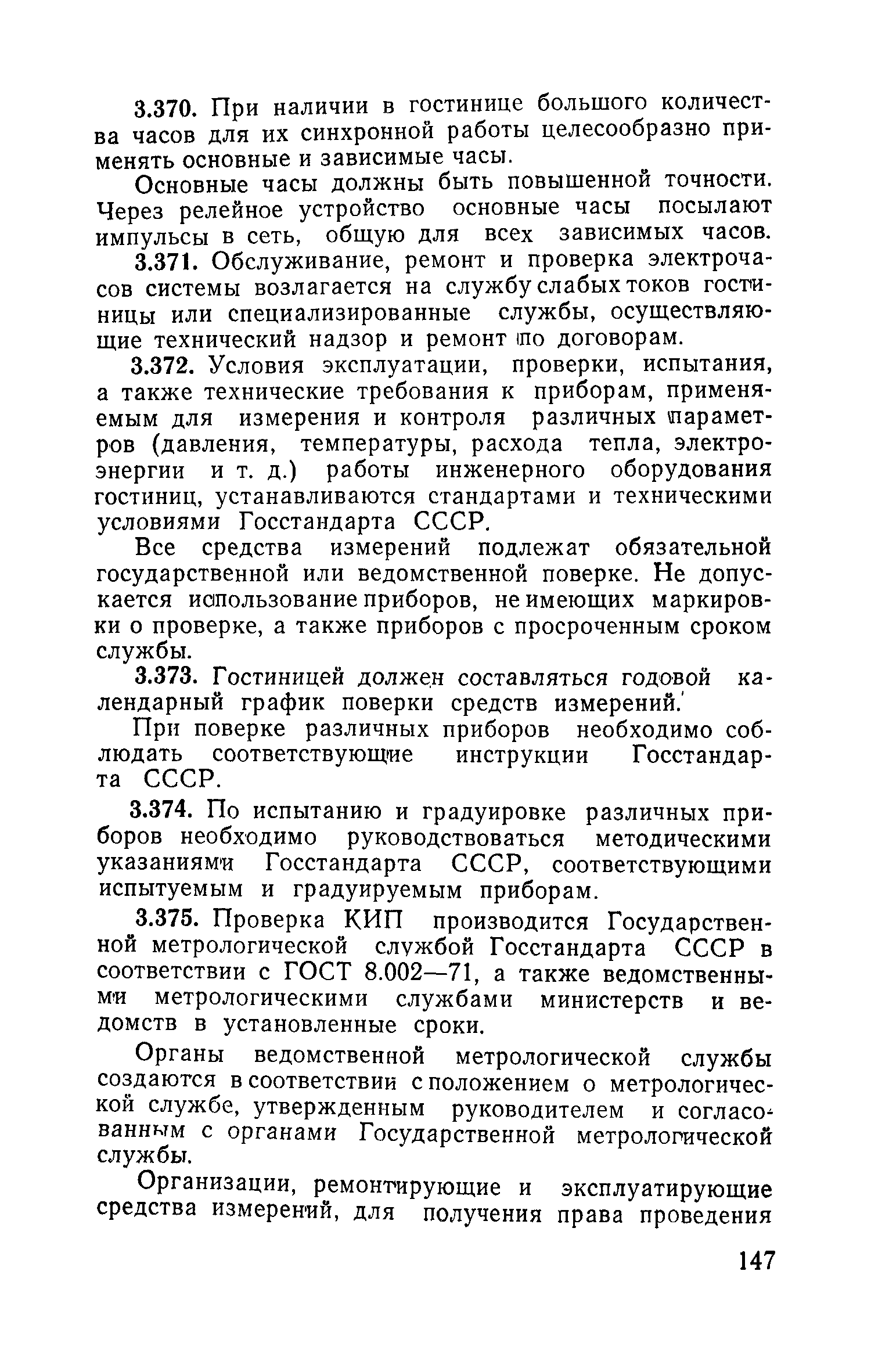 3.370. При наличии в гостинице большого количества часов для их синхронной работы целесообразно применять основные и зависимые часы.

Основные часы должны быть повышенной точности. Через релейное устройство основные часы посылают импульсы в сеть, общую для всех зависимых часов.

3.371. Обслуживание, ремонт и проверка электрочасов системы возлагается на службу слабых токов гостиницы или специализированные службы, осуществляющие технический надзор и ремонт по договорам.

3.372. Условия эксплуатации, проверки, испытания, а также технические требования к приборам, применяемым для измерения и контроля различных параметров (давления, температуры, расхода тепла, электроэнергии и т. д.) работы инженерного оборудования гостиниц, устанавливаются стандартами и техническими условиями Госстандарта СССР.

Все средства измерений подлежат обязательной государственной или ведомственной поверке. Не допускается использование приборов, не имеющих маркировки о проверке, а также приборов с просроченным сроком службы.

3.373. Гостиницей должен составляться годовой календарный график поверки средств измерений.

При поверке различных приборов необходимо соблюдать соответствующие инструкции Госстандарта СССР.

3.374. По испытанию и градуировке различных приборов необходимо руководствоваться методическими указаниями Госстандарта СССР, соответствующими испытуемым и градуируемым приборам.

3.375. Проверка КИП производится Государственной метрологической службой Госстандарта СССР в соответствии с ГОСТ 8.002—71, а также ведомственными метрологическими службами министерств и ведомств в установленные сроки.

Органы ведомственной метрологической службы создаются в соответствии с положением о метрологической службе, утвержденным руководителем и согласованным с органами Государственной метрологической службы.

Организации, ремонтирующие и эксплуатирующие средства измерений, для получения права проведения

147